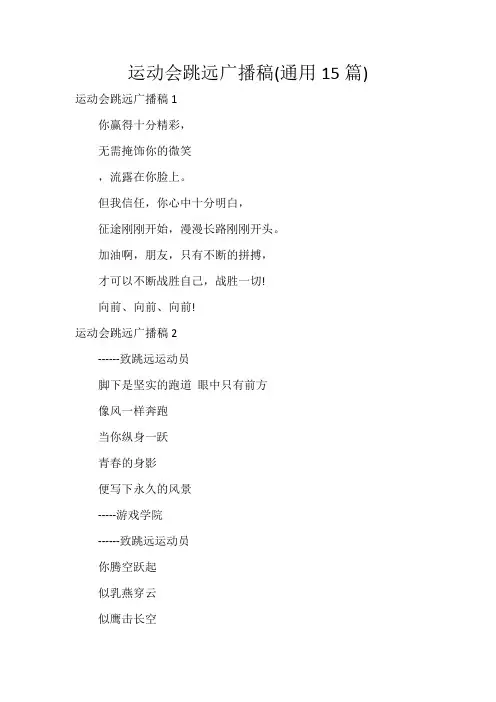 运动会跳远广播稿(通用 15 篇)

运动会跳远广播稿 1

你赢得十分精彩，

无需掩饰你的微笑

，流露在你脸上。

但我信任，你心中十分明白，

征途刚刚开始，漫漫长路刚刚开头。

加油啊，朋友，只有不断的拼搏，

才可以不断战胜自己，战胜一切!

向前、向前、向前!

运动会跳远广播稿 2

------致跳远运动员

脚下是坚实的跑道 眼中只有前方

像风一样奔跑

当你纵身一跃

青春的身影

便写下永久的风景

-----游戏学院

------致跳远运动员

你腾空跃起

似乳燕穿云

似鹰击长空